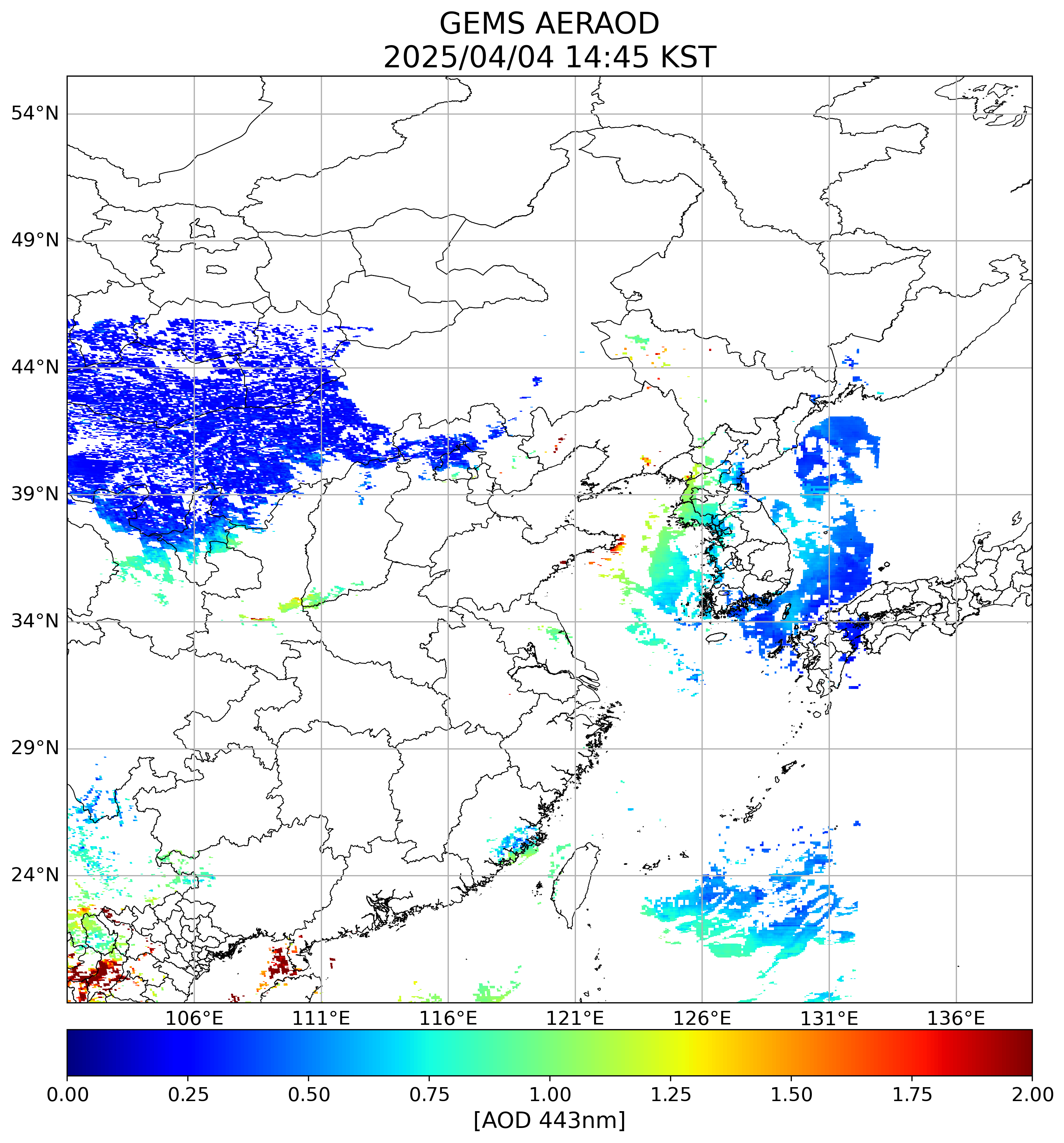 GEMS AERAOD
2025/04/04 14:45 KST

54°N
49°N
44°N
39°N
34°N
29°N
24°N

106°E
111°E
116°E
121°E
126°E
131°E
136°E

0.00
0.25
0.50
0.75
1.00
1.25
1.50
1.75
2.00
[AOD 443nm]